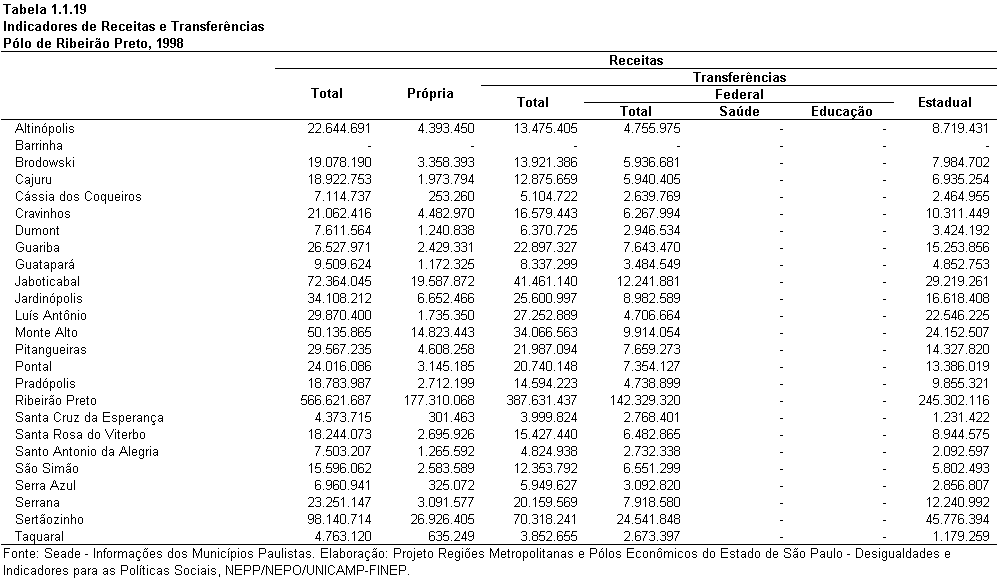 Tabela 1.1.19
Indicadores de Receitas e Transferências
Pólo de Ribeirão Preto, 1998

| | Receitas | | | | | | |
|---|---|---|---|---|---|---|---|
| | Total | Própria | Transferências | | | | |
| | | | Total | Federal | | | Estadual |
| | | | | Total | Saúde | Educação | |
| Altinópolis | 22.644.691 | 4.393.450 | 13.475.405 | 4.755.975 | - | - | 8.719.431 |
| Barrinha | - | - | - | - | - | - | - |
| Brodowski | 19.078.190 | 3.358.393 | 13.921.386 | 5.936.681 | - | - | 7.984.702 |
| Cajuru | 18.922.753 | 1.973.794 | 12.875.659 | 5.940.405 | - | - | 6.935.254 |
| Cássia dos Coqueiros | 7.114.737 | 253.260 | 5.104.722 | 2.639.769 | - | - | 2.464.955 |
| Cravinhos | 21.062.416 | 4.482.970 | 16.579.443 | 6.267.994 | - | - | 10.311.449 |
| Dumont | 7.611.564 | 1.240.838 | 6.370.725 | 2.946.534 | - | - | 3.424.192 |
| Guariba | 26.527.971 | 2.429.331 | 22.897.327 | 7.643.470 | - | - | 15.253.856 |
| Guatapará | 9.509.624 | 1.172.325 | 8.337.299 | 3.484.549 | - | - | 4.852.753 |
| Jaboticabal | 72.364.045 | 19.587.872 | 41.461.140 | 12.241.881 | - | - | 29.219.261 |
| Jardinópolis | 34.108.212 | 6.652.466 | 25.600.997 | 8.982.589 | - | - | 16.618.408 |
| Luís Antônio | 29.870.400 | 1.735.350 | 27.252.889 | 4.706.664 | - | - | 22.546.225 |
| Monte Alto | 50.135.865 | 14.823.443 | 34.066.563 | 9.914.054 | - | - | 24.152.507 |
| Pitangueiras | 29.567.235 | 4.608.258 | 21.987.094 | 7.659.273 | - | - | 14.327.820 |
| Pontal | 24.016.086 | 3.145.185 | 20.740.148 | 7.354.127 | - | - | 13.386.019 |
| Pradópolis | 18.783.987 | 2.712.199 | 14.594.223 | 4.738.899 | - | - | 9.855.321 |
| Ribeirão Preto | 566.621.687 | 177.310.068 | 387.631.437 | 142.329.320 | - | - | 245.302.116 |
| Santa Cruz da Esperança | 4.373.715 | 301.463 | 3.999.824 | 2.768.401 | - | - | 1.231.422 |
| Santa Rosa do Viterbo | 18.244.073 | 2.695.926 | 15.427.440 | 6.482.865 | - | - | 8.944.575 |
| Santo Antonio da Alegria | 7.503.207 | 1.265.592 | 4.824.938 | 2.732.338 | - | - | 2.092.597 |
| São Simão | 15.596.062 | 2.583.589 | 12.353.792 | 6.551.299 | - | - | 5.802.493 |
| Serra Azul | 6.960.941 | 325.072 | 5.949.627 | 3.092.820 | - | - | 2.856.807 |
| Serrana | 23.251.147 | 3.091.577 | 20.159.569 | 7.918.580 | - | - | 12.240.992 |
| Sertãozinho | 98.140.714 | 26.926.405 | 70.318.241 | 24.541.848 | - | - | 45.776.394 |
| Taquaral | 4.763.120 | 635.249 | 3.852.655 | 2.673.397 | - | - | 1.179.259 |

Fonte: Seade - Informações dos Municípios Paulistas. Elaboração: Projeto Regiões Metropolitanas e Pólos Econômicos do Estado de São Paulo - Desigualdades e Indicadores para as Políticas Sociais, NEPP/NEPO/UNICAMP-FINEP.